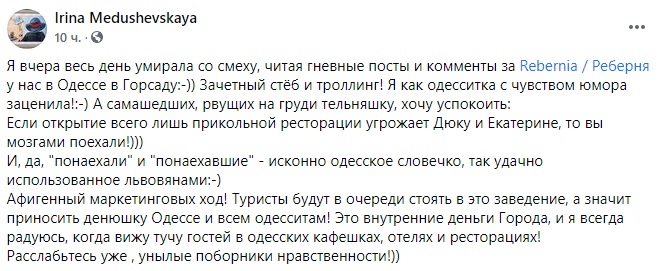 Irina Medushevskaya
10 ч. · 

Я вчера весь день умирала со смеху, читая гневные посты и комменты за Rebernia / Реберня у нас в Одессе в Горсаду:-)) Зачетный стёб и троллинг! Я как одесситка с чувством юмора заценила!:-) А самашедших, рвущих на груди тельняшку, хочу успокоить:
Если открытие всего лишь прикольной ресторации угрожает Дюку и Екатерине, то вы мозгами поехали!)))
И, да, "понаехали" и "понаехавшие" - исконно одесское словечко, так удачно использованное львовянами:-)
Афигенный маркетинговых ход! Туристы будут в очереди стоять в это заведение, а значит приносить денюшку Одессе и всем одесситам! Это внутренние деньги Города, и я всегда радуюсь, когда вижу тучу гостей в одесских кафешках, отелях и ресторациях!
Расслабьтесь уже , унылые поборники нравственности!))